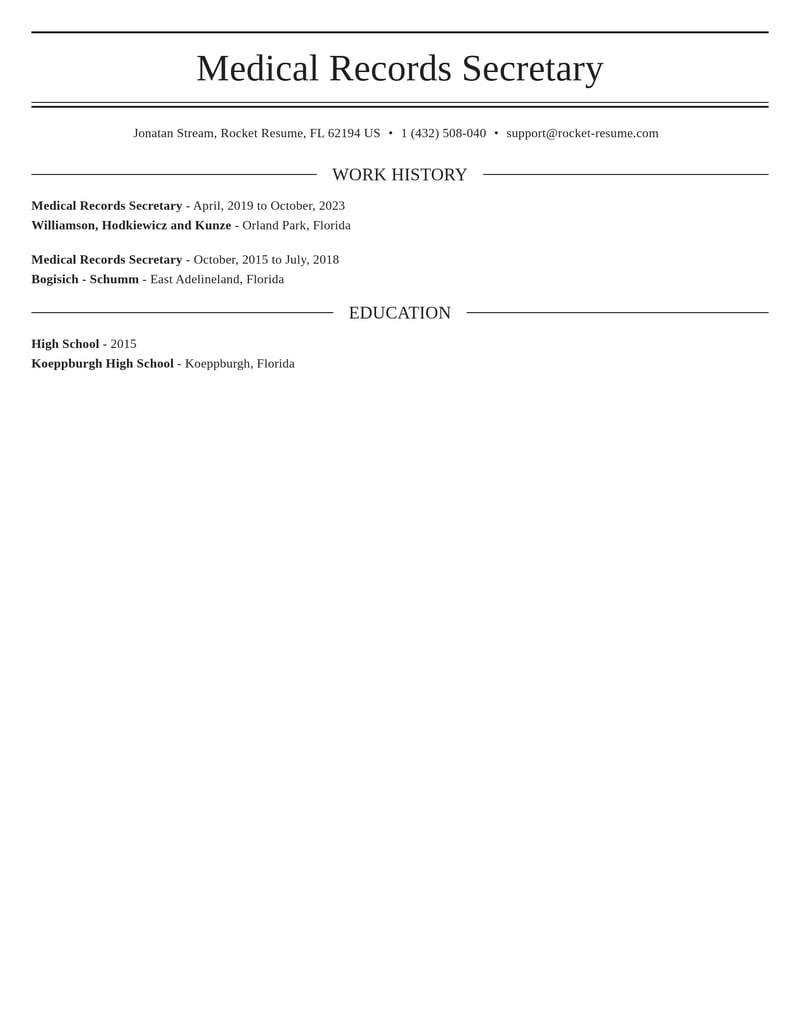 Medical Records Secretary

Jonatan Stream, Rocket Resume, FL 62194 US • 1 (432) 508-040 • support@rocket-resume.com

WORK HISTORY

Medical Records Secretary - April, 2019 to October, 2023
Williamson, Hodkiewicz and Kunze - Orland Park, Florida

Medical Records Secretary - October, 2015 to July, 2018
Bogisich - Schumm - East Adelineland, Florida

EDUCATION

High School - 2015
Koeppburgh High School - Koeppburgh, Florida